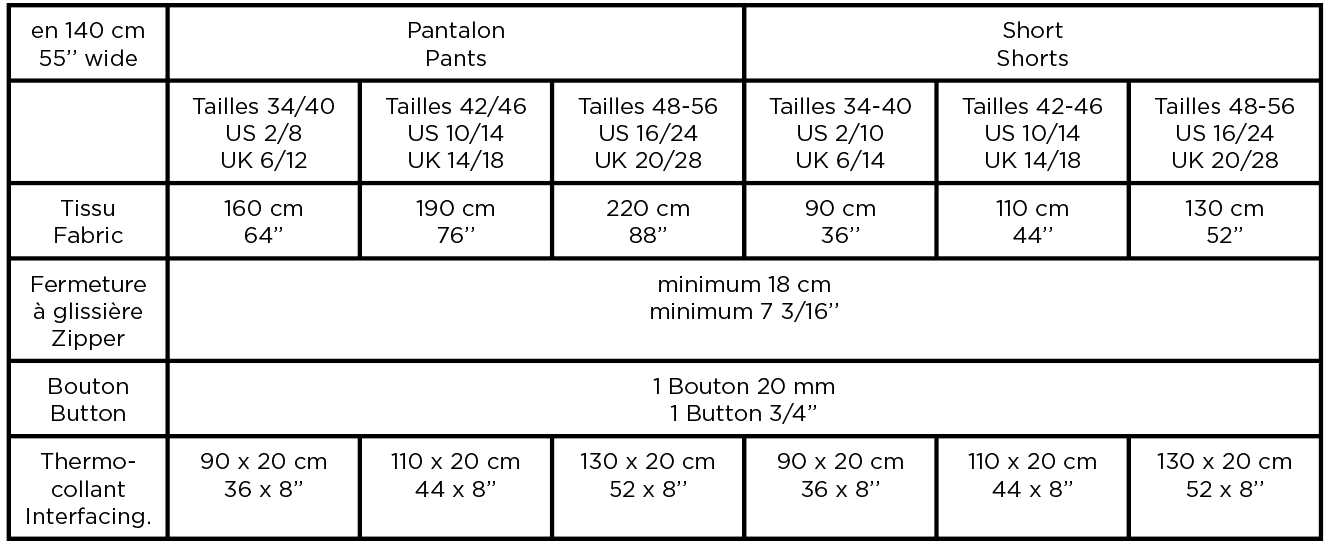 | en 140 cm 55'' wide | Pantalon Pants | | | Short Shorts | | |
|---|---|---|---|---|---|---|
| | Tailles 34/40 US 2/8 UK 6/12 | Tailles 42/46 US 10/14 UK 14/18 | Tailles 48-56 US 16/24 UK 20/28 | Tailles 34-40 US 2/10 UK 6/14 | Tailles 42-46 US 10/14 UK 14/18 | Tailles 48-56 US 16/24 UK 20/28 |
| Tissu Fabric | 160 cm 64'' | 190 cm 76'' | 220 cm 88'' | 90 cm 36'' | 110 cm 44'' | 130 cm 52'' |
| Fermeture à glissière Zipper | minimum 18 cm minimum 7 3/16'' | | | | | |
| Bouton Button | 1 Bouton 20 mm 1 Button 3/4'' | | | | | |
| Thermo-collant Interfacing. | 90 x 20 cm 36 x 8'' | 110 x 20 cm 44 x 8'' | 130 x 20 cm 52 x 8'' | 90 x 20 cm 36 x 8'' | 110 x 20 cm 44 x 8'' | 130 x 20 cm 52 x 8'' |